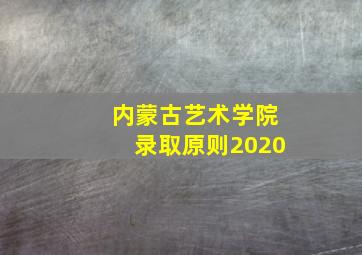 内蒙古艺术学院
录取原则2020